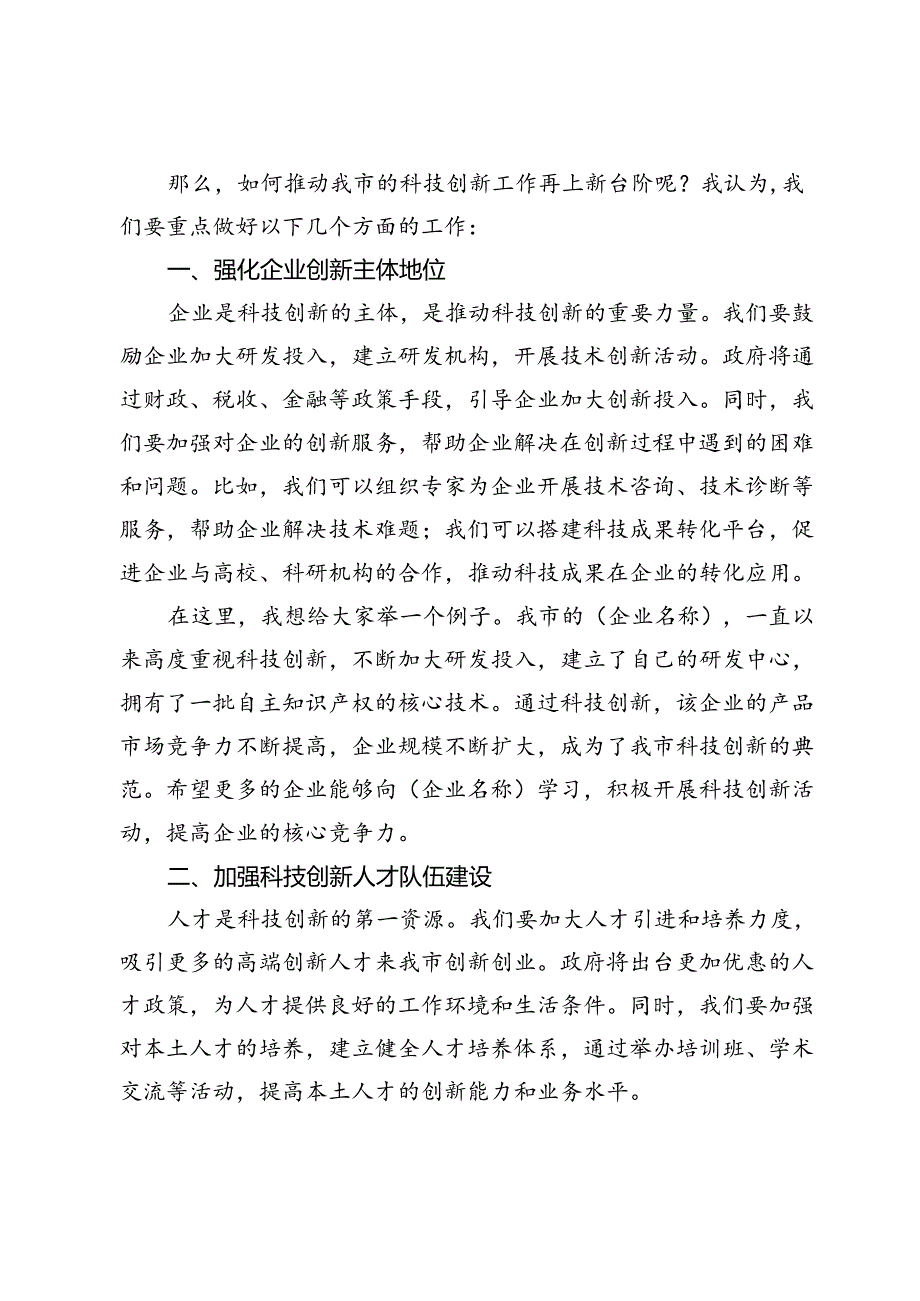 那么，如何推动我市的科技创新工作再上新台阶呢？我认为，我们要重点做好以下几个方面的工作：

一、强化企业创新主体地位

企业是科技创新的主体，是推动科技创新的重要力量。我们要鼓励企业加大研发投入，建立研发机构，开展技术创新活动。政府将通过财政、税收、金融等政策手段，引导企业加大创新投入。同时，我们要加强对企业的创新服务，帮助企业解决在创新过程中遇到的困难和问题。比如，我们可以组织专家为企业开展技术咨询、技术诊断等服务，帮助企业解决技术难题；我们可以搭建科技成果转化平台，促进企业与高校、科研机构的合作，推动科技成果在企业的转化应用。

在这里，我想给大家举一个例子。我市的（企业名称），一直以来高度重视科技创新，不断加大研发投入，建立了自己的研发中心，拥有了一批自主知识产权的核心技术。通过科技创新，该企业的产品市场竞争力不断提高，企业规模不断扩大，成为了我市科技创新的典范。希望更多的企业能够向（企业名称）学习，积极开展科技创新活动，提高企业的核心竞争力。

二、加强科技创新人才队伍建设

人才是科技创新的第一资源。我们要加大人才引进和培养力度，吸引更多的高端创新人才来我市创新创业。政府将出台更加优惠的人才政策，为人才提供良好的工作环境和生活条件。同时，我们要加强对本土人才的培养，建立健全人才培养体系，通过举办培训班、学术交流等活动，提高本土人才的创新能力和业务水平。